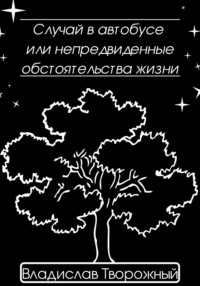 Случай в автобусе или непредвиденные обстоятельства жизни

Владислав Творожный